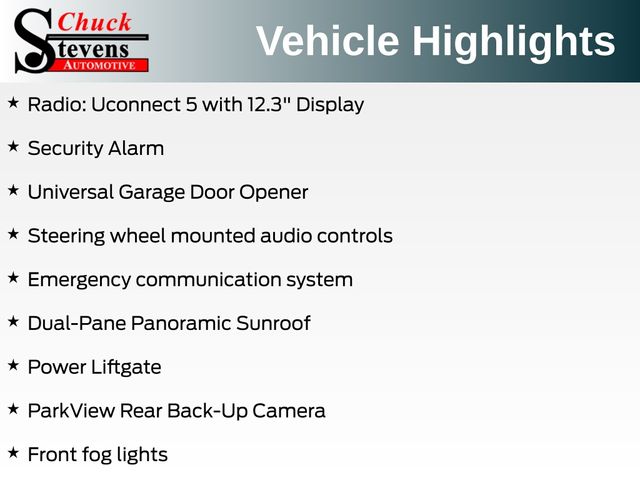 Chuck
Stevens
AUTOMOTIVE

Vehicle Highlights

★ Radio: Uconnect 5 with 12.3" Display

★ Security Alarm

★ Universal Garage Door Opener

★ Steering wheel mounted audio controls

★ Emergency communication system

★ Dual-Pane Panoramic Sunroof

★ Power Liftgate

★ ParkView Rear Back-Up Camera

★ Front fog lights